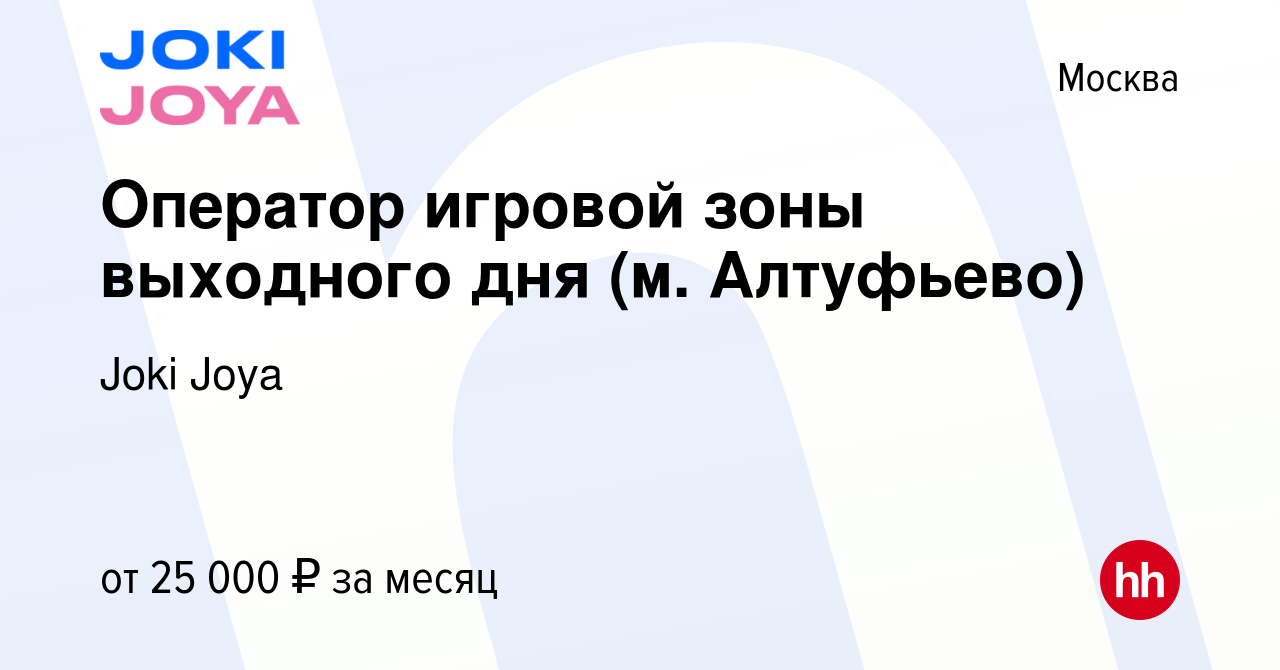 JOKI
JOYA

Москва

Оператор игровой зоны выходного дня (м. Алтуфьево)

Joki Joya

от 25 000 ₽ за месяц

hh